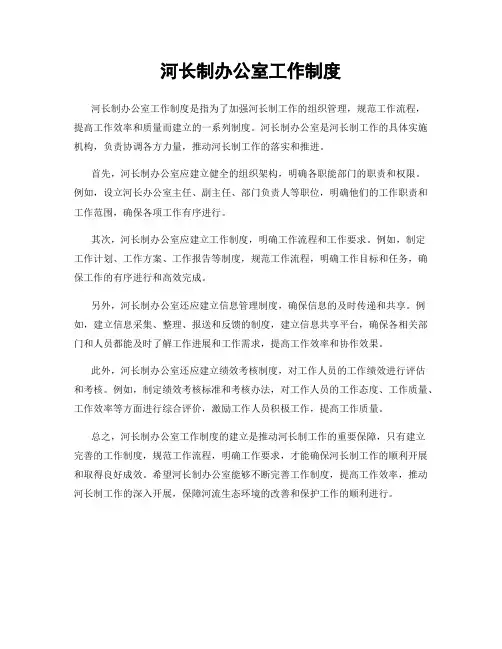 河长制办公室工作制度

河长制办公室工作制度是指为了加强河长制工作的组织管理，规范工作流程，提高工作效率和质量而建立的一系列制度。河长制办公室是河长制工作的具体实施机构，负责协调各方力量，推动河长制工作的落实和推进。

首先，河长制办公室应建立健全的组织架构，明确各职能部门的职责和权限。例如，设立河长办公室主任、副主任、部门负责人等职位，明确他们的工作职责和工作范围，确保各项工作有序进行。

其次，河长制办公室应建立工作制度，明确工作流程和工作要求。例如，制定工作计划、工作方案、工作报告等制度，规范工作流程，明确工作目标和任务，确保工作的有序进行和高效完成。

另外，河长制办公室还应建立信息管理制度，确保信息的及时传递和共享。例如，建立信息采集、整理、报送和反馈的制度，建立信息共享平台，确保各相关部门和人员都能及时了解工作进展和工作需求，提高工作效率和协作效果。

此外，河长制办公室还应建立绩效考核制度，对工作人员的工作绩效进行评估和考核。例如，制定绩效考核标准和考核办法，对工作人员的工作态度、工作质量、工作效率等方面进行综合评价，激励工作人员积极工作，提高工作质量。

总之，河长制办公室工作制度的建立是推动河长制工作的重要保障，只有建立完善的工作制度，规范工作流程，明确工作要求，才能确保河长制工作的顺利开展和取得良好成效。希望河长制办公室能够不断完善工作制度，提高工作效率，推动河长制工作的深入开展，保障河流生态环境的改善和保护工作的顺利进行。